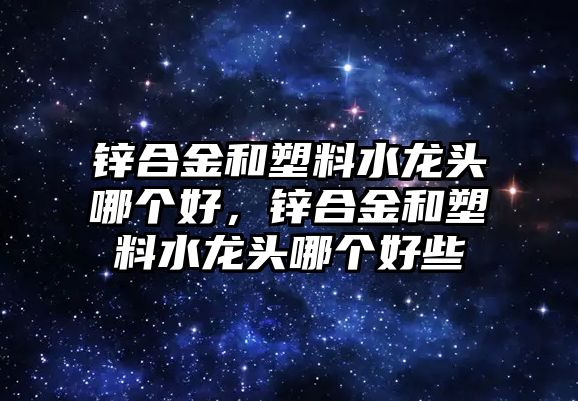 锌合金和塑料水龙头哪个好，锌合金和塑料水龙头哪个好些